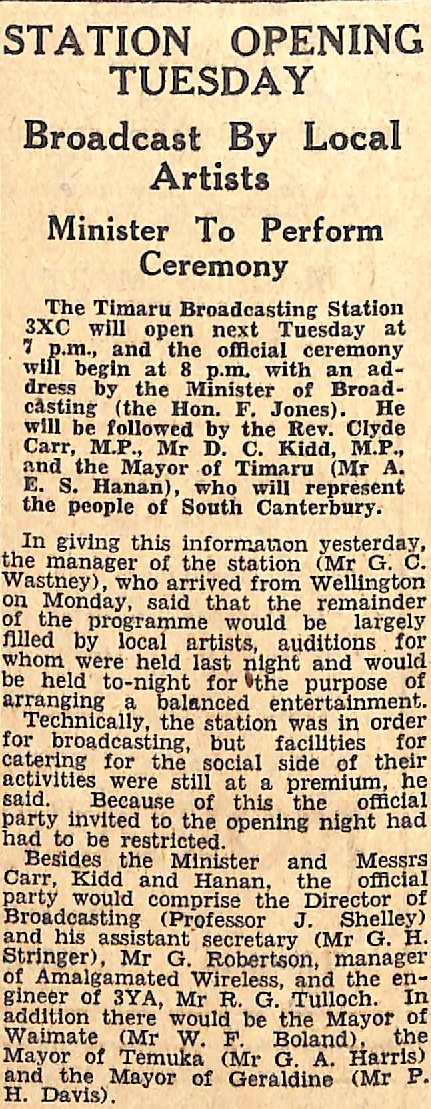 STATION OPENING TUESDAY

Broadcast By Local Artists

Minister To Perform Ceremony

The Timaru Broadcasting Station 3XC will open next Tuesday at 7 p.m., and the official ceremony will begin at 8 p.m. with an address by the Minister of Broadcasting (the Hon. F. Jones). He will be followed by the Rev. Clyde Carr, M.P., Mr D. C. Kidd, M.P., and the Mayor of Timaru (Mr A. E. S. Hanan), who will represent the people of South Canterbury.

In giving this information yesterday, the manager of the station (Mr G. C. Wastney), who arrived from Wellington on Monday, said that the remainder of the programme would be largely filled by local artists, auditions for whom were held last night and would be held to-night for the purpose of arranging a balanced entertainment.

Technically, the station was in order for broadcasting, but facilities for catering for the social side of their activities were still at a premium, he said. Because of this the official party invited to the opening night had had to be restricted.

Besides the Minister and Messrs Carr, Kidd and Hanan, the official party would comprise the Director of Broadcasting (Professor J. Shelley) and his assistant secretary (Mr G. H. Stringer), Mr G. Robertson, manager of Amalgamated Wireless, and the engineer of 3YA, Mr R. G. Tulloch. In addition there would be the Mayor of Waimate (Mr W. F. Boland), the Mayor of Temuka (Mr G. A. Harris) and the Mayor of Geraldine (Mr P. H. Davis).